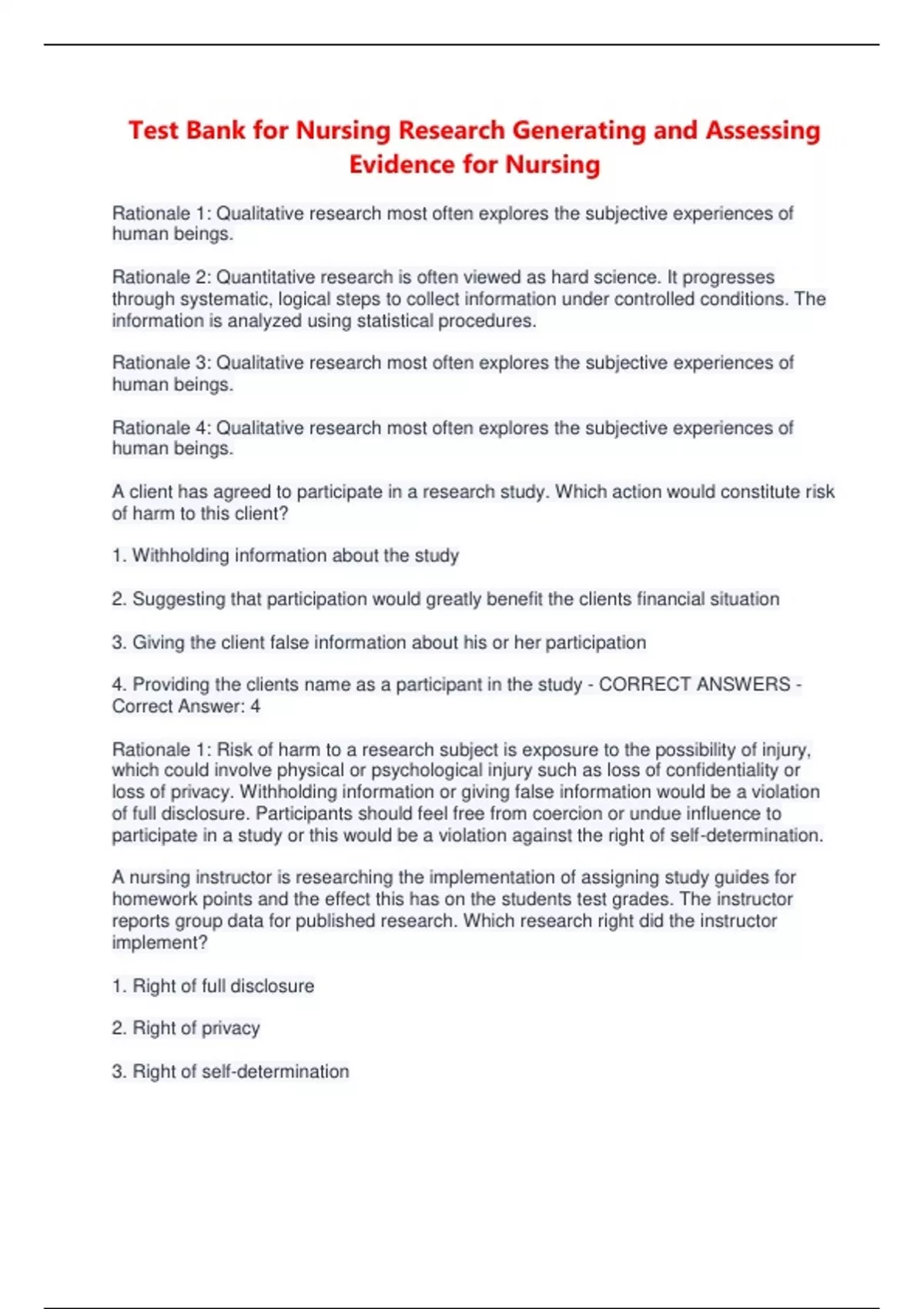 Test Bank for Nursing Research Generating and Assessing Evidence for Nursing

Rationale 1: Qualitative research most often explores the subjective experiences of human beings.

Rationale 2: Quantitative research is often viewed as hard science. It progresses through systematic, logical steps to collect information under controlled conditions. The information is analyzed using statistical procedures.

Rationale 3: Qualitative research most often explores the subjective experiences of human beings.

Rationale 4: Qualitative research most often explores the subjective experiences of human beings.

A client has agreed to participate in a research study. Which action would constitute risk of harm to this client?

1. Withholding information about the study

2. Suggesting that participation would greatly benefit the clients financial situation

3. Giving the client false information about his or her participation

4. Providing the clients name as a participant in the study - CORRECT ANSWERS - Correct Answer: 4

Rationale 1: Risk of harm to a research subject is exposure to the possibility of injury, which could involve physical or psychological injury such as loss of confidentiality or loss of privacy. Withholding information or giving false information would be a violation of full disclosure. Participants should feel free from coercion or undue influence to participate in a study or this would be a violation against the right of self-determination.

A nursing instructor is researching the implementation of assigning study guides for homework points and the effect this has on the students test grades. The instructor reports group data for published research. Which research right did the instructor implement?

1. Right of full disclosure

2. Right of privacy

3. Right of self-determination